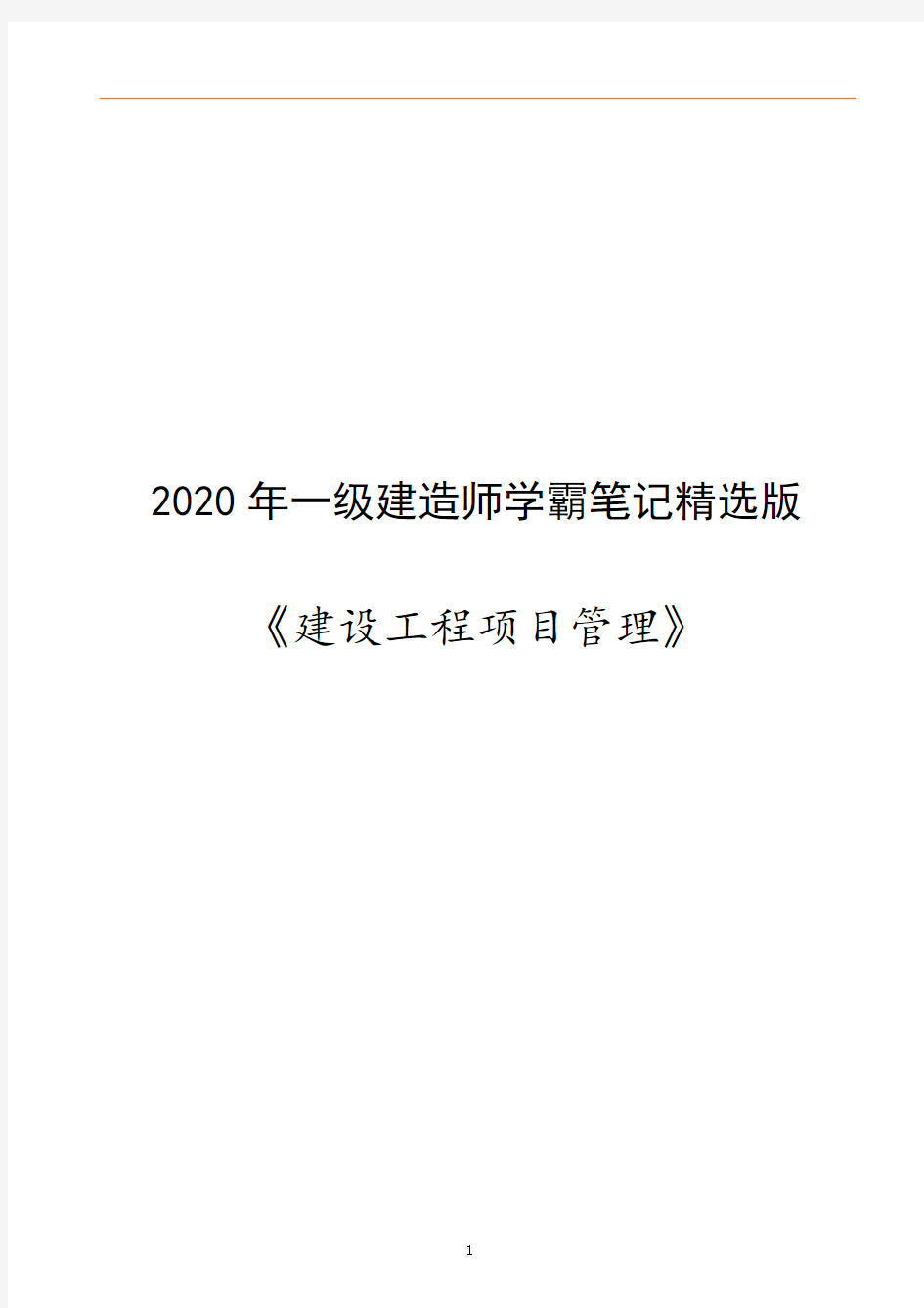 2020 年一级建造师学霸笔记精选版

《建设工程项目管理》

1